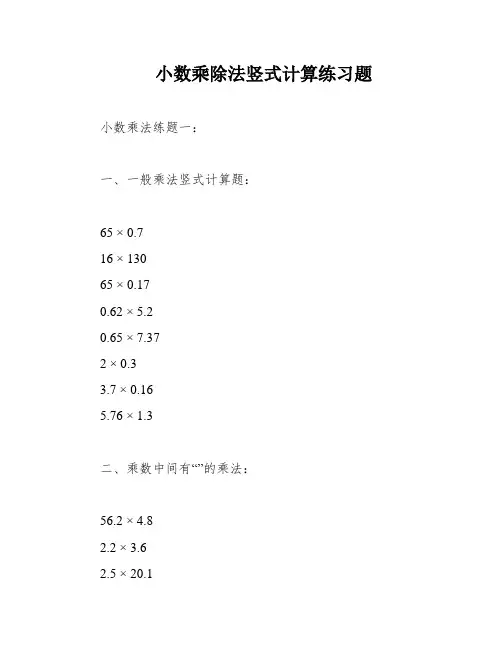 小数乘除法竖式计算练习题

小数乘法练题一：

一、一般乘法竖式计算题：

$65 \times 0.7$

$16 \times 130$

$65 \times 0.17$

$0.62 \times 5.2$

$0.65 \times 7.37$

$2 \times 0.3$

$3.7 \times 0.16$

$5.76 \times 1.3$

二、乘数中间有“”的乘法：

$56.2 \times 4.8$

$2.2 \times 3.6$

$2.5 \times 20.1$